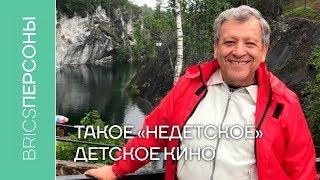 BRICSПЕРСОНЫ

ТАКОЕ «НЕДЕТСКОЕ» ДЕТСКОЕ КИНО